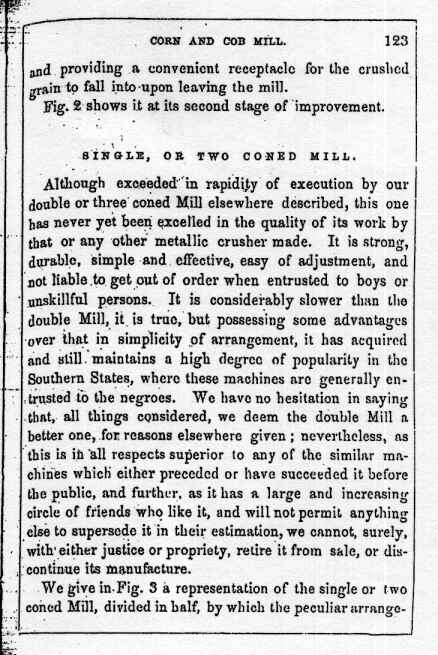 CORN AND COB MILL. 123

and providing a convenient receptacle for the crushed grain to fall into upon leaving the mill.

Fig. 2 shows it at its second stage of improvement.

SINGLE, OR TWO CONED MILL.

Although exceeded in rapidity of execution by our double or three coned Mill elsewhere described, this one has never yet been excelled in the quality of its work by that or any other metallic crusher made. It is strong, durable, simple and effective, easy of adjustment, and not liable to get out of order when entrusted to boys or unskillful persons. It is considerably slower than the double Mill, it is true, but possessing some advantages over that in simplicity of arrangement, it has acquired and still maintains a high degree of popularity in the Southern States, where these machines are generally entrusted to the negroes. We have no hesitation in saying that, all things considered, we deem the double Mill a better one, for reasons elsewhere given; nevertheless, as this is in all respects superior to any of the similar machines which either preceded or have succeeded it before the public, and further, as it has a large and increasing circle of friends who like it, and will not permit anything else to supersede it in their estimation, we cannot, surely, with either justice or propriety, retire it from sale, or discontinue its manufacture.

We give in Fig. 3 a representation of the single or two coned Mill, divided in half, by which the peculiar arrange-